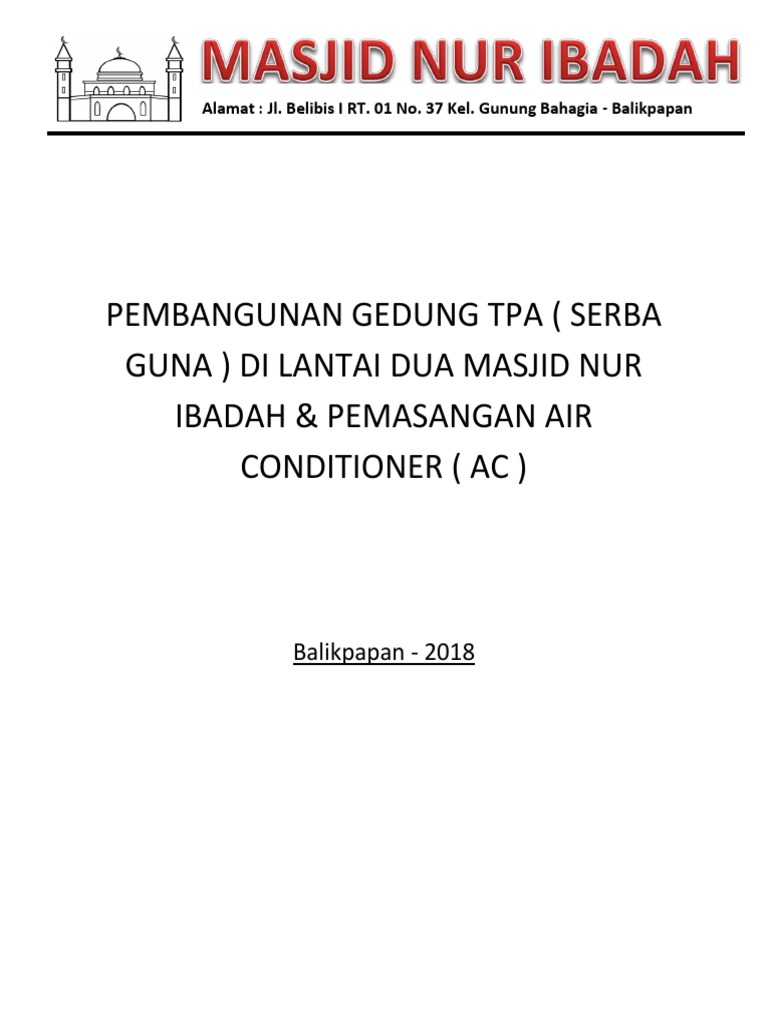 MASJID NUR IBADAH

Alamat : Jl. Belibis I RT. 01 No. 37 Kel. Gunung Bahagia - Balikpapan

PEMBANGUNAN GEDUNG TPA ( SERBA GUNA ) DI LANTAI DUA MASJID NUR IBADAH & PEMASANGAN AIR CONDITIONER ( AC )

Balikpapan - 2018